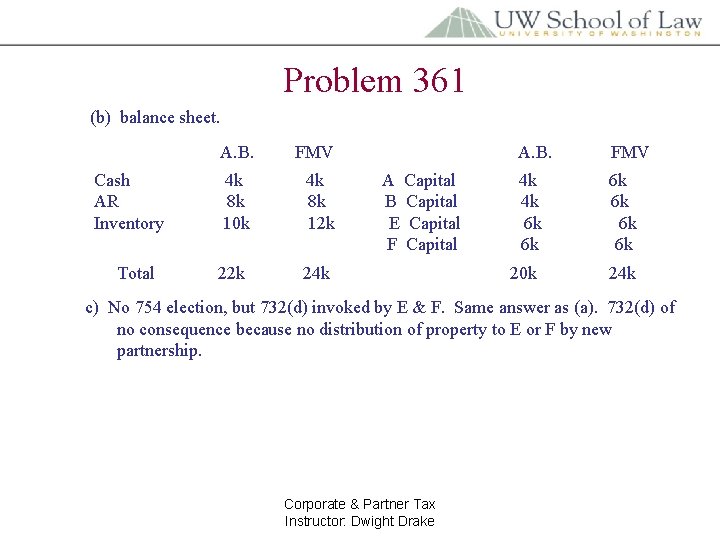 UW School of Law
UNIVERSITY OF WASHINGTON

Problem 361

(b) balance sheet.

| | A.B. | FMV | | A.B. | FMV |
|---|---|---|---|---|---|
| Cash | 4k | 4k | A Capital | 4k | 6k |
| AR | 8k | 8k | B Capital | 4k | 6k |
| Inventory | 10k | 12k | E Capital | 6k | 6k |
| | | | F Capital | 6k | 6k |
| Total | 22k | 24k | | 20k | 24k |

c) No 754 election, but 732(d) invoked by E & F. Same answer as (a). 732(d) of no consequence because no distribution of property to E or F by new partnership.

Corporate & Partner Tax
Instructor: Dwight Drake